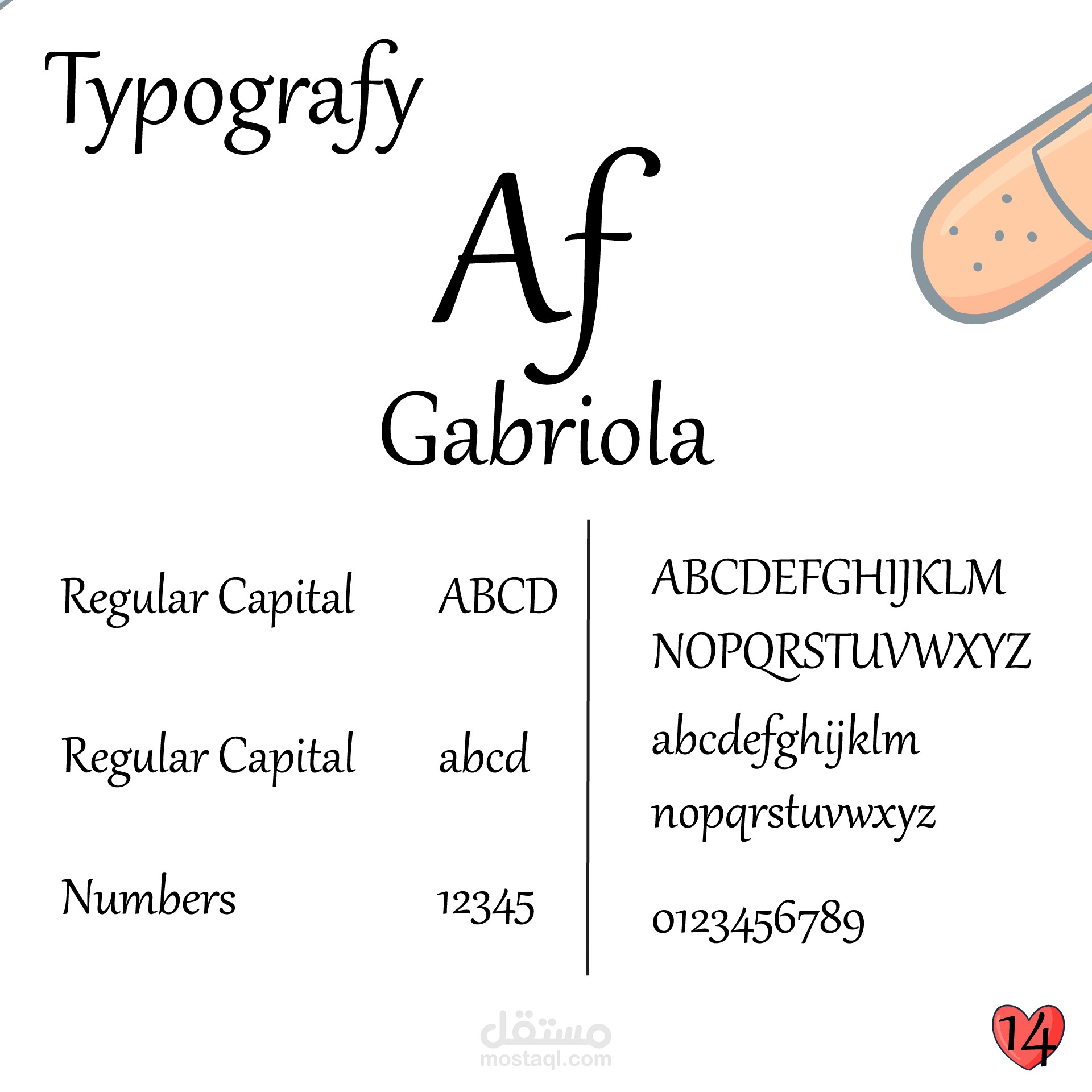 Typografy

Af

Gabriola

Regular Capital

ABCD

Regular Capital

abcd

Numbers

12345

ABCDEFGHIJKLM
NOPQRSTUVWXYZ

abcdefghijklm
nopqrstuvwxyz

0123456789

14

مستقل
mostaql.com